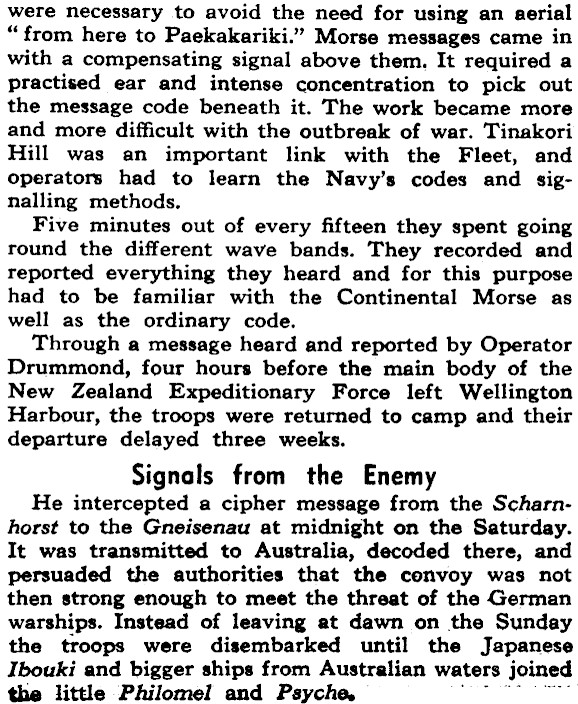 were necessary to avoid the need for using an aerial "from here to Paekakariki." Morse messages came in with a compensating signal above them. It required a practised ear and intense concentration to pick out the message code beneath it. The work became more and more difficult with the outbreak of war. Tinakori Hill was an important link with the Fleet, and operators had to learn the Navy's codes and signalling methods.

Five minutes out of every fifteen they spent going round the different wave bands. They recorded and reported everything they heard and for this purpose had to be familiar with the Continental Morse as well as the ordinary code.

Through a message heard and reported by Operator Drummond, four hours before the main body of the New Zealand Expeditionary Force left Wellington Harbour, the troops were returned to camp and their departure delayed three weeks.

Signals from the Enemy

He intercepted a cipher message from the Scharnhorst to the Gneisenau at midnight on the Saturday. It was transmitted to Australia, decoded there, and persuaded the authorities that the convoy was not then strong enough to meet the threat of the German warships. Instead of leaving at dawn on the Sunday the troops were disembarked until the Japanese Ibouki and bigger ships from Australian waters joined the little Philomel and Psyche.